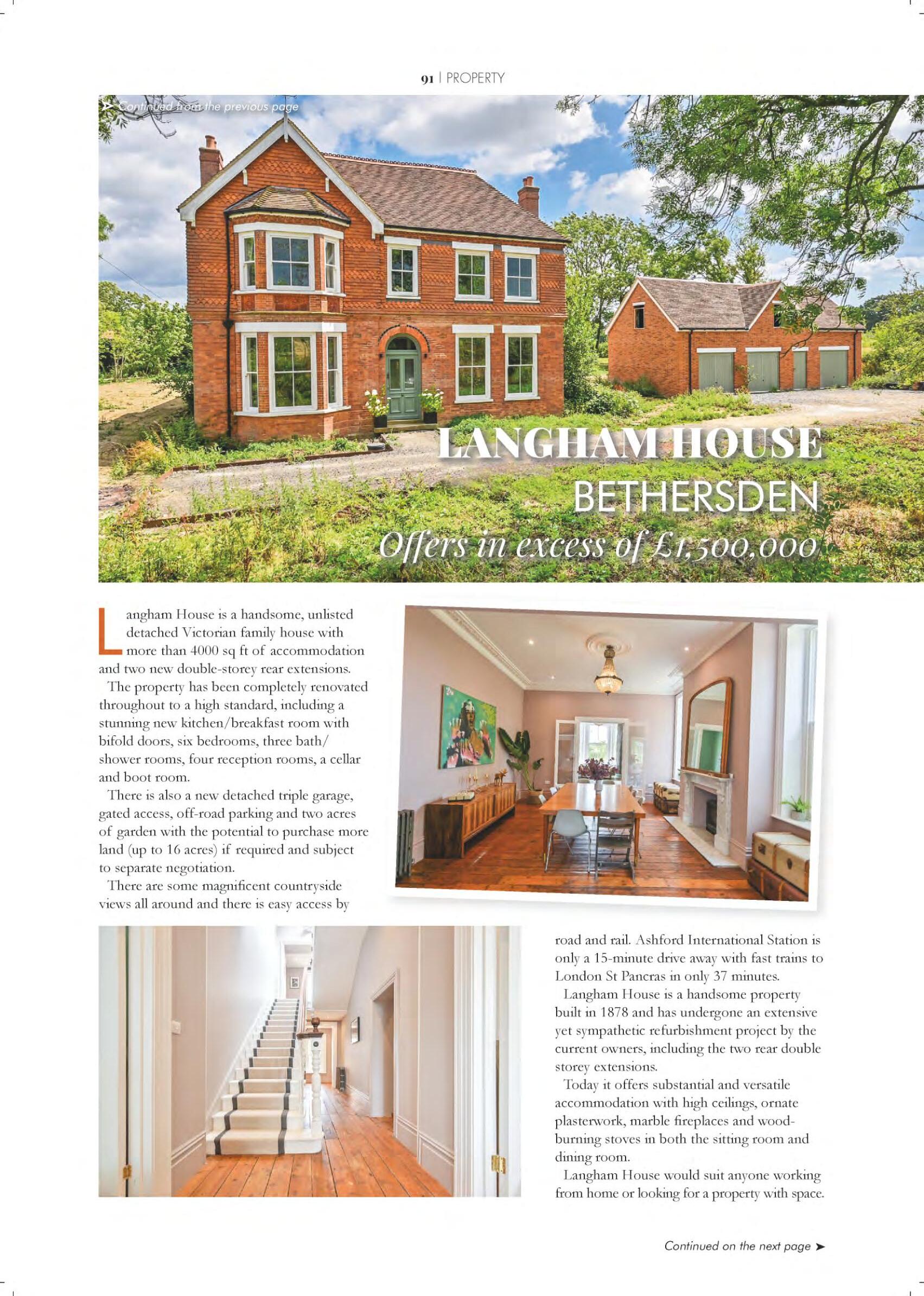 91 | PROPERTY

➤ Continued from the previous page

LANGHAM HOUSE
BETHERSDEN
Offers in excess of £1,500,000

Langham House is a handsome, unlisted detached Victorian family house with more than 4000 sq ft of accommodation and two new double-storey rear extensions.

The property has been completely renovated throughout to a high standard, including a stunning new kitchen/breakfast room with bifold doors, six bedrooms, three bath/shower rooms, four reception rooms, a cellar and boot room.

There is also a new detached triple garage, gated access, off-road parking and two acres of garden with the potential to purchase more land (up to 16 acres) if required and subject to separate negotiation.

There are some magnificent countryside views all around and there is easy access by road and rail. Ashford International Station is only a 15-minute drive away with fast trains to London St Pancras in only 37 minutes.

Langham House is a handsome property built in 1878 and has undergone an extensive yet sympathetic refurbishment project by the current owners, including the two rear double storey extensions.

Today it offers substantial and versatile accommodation with high ceilings, ornate plasterwork, marble fireplaces and wood-burning stoves in both the sitting room and dining room.

Langham House would suit anyone working from home or looking for a property with space.

Continued on the next page ➤